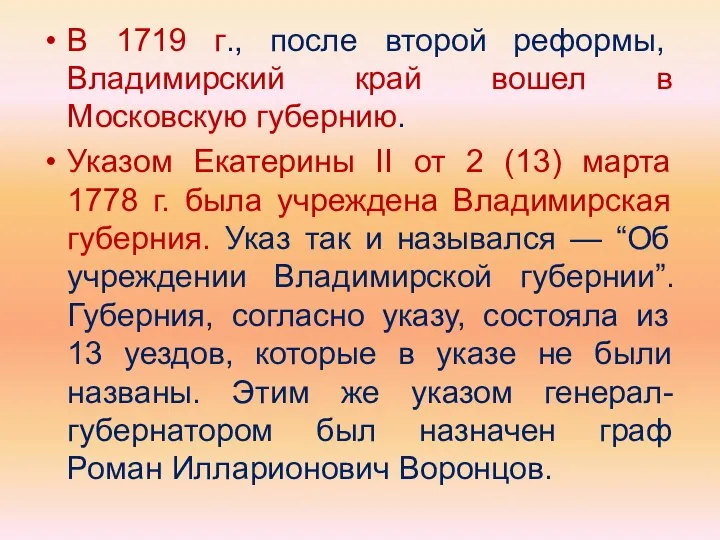 • В 1719 г., после второй реформы, Владимирский край вошел в Московскую губернию.

• Указом Екатерины II от 2 (13) марта 1778 г. была учреждена Владимирская губерния. Указ так и назывался — “Об учреждении Владимирской губернии”. Губерния, согласно указу, состояла из 13 уездов, которые в указе не были названы. Этим же указом генерал-губернатором был назначен граф Роман Илларионович Воронцов.